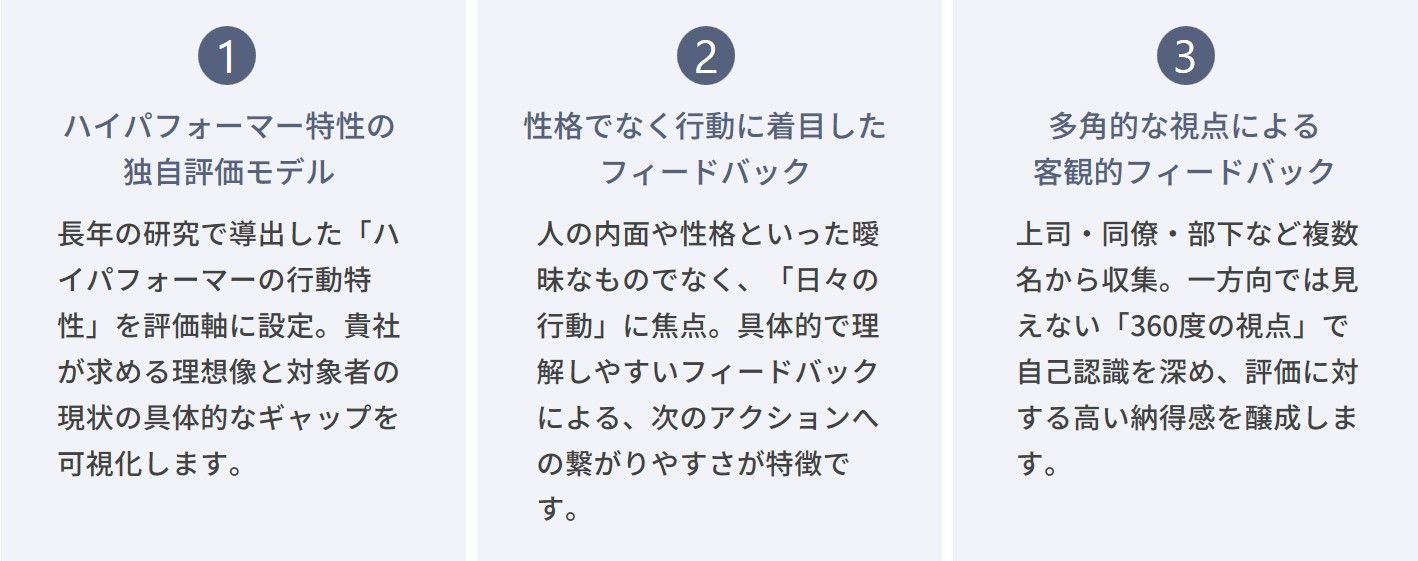 1

ハイパフォーマー特性の独自評価モデル

長年の研究で導出した「ハイパフォーマーの行動特性」を評価軸に設定。貴社が求める理想像と対象者の現状の具体的なギャップを可視化します。

2

性格でなく行動に着目したフィードバック

人の内面や性格といった曖昧なものでなく、「日々の行動」に焦点。具体的で理解しやすいフィードバックによる、次のアクションへの繋がりやすさが特徴です。

3

多角的な視点による客観的フィードバック

上司・同僚・部下など複数名から収集。一方向では見えない「360度の視点」で自己認識を深め、評価に対する高い納得感を醸成します。